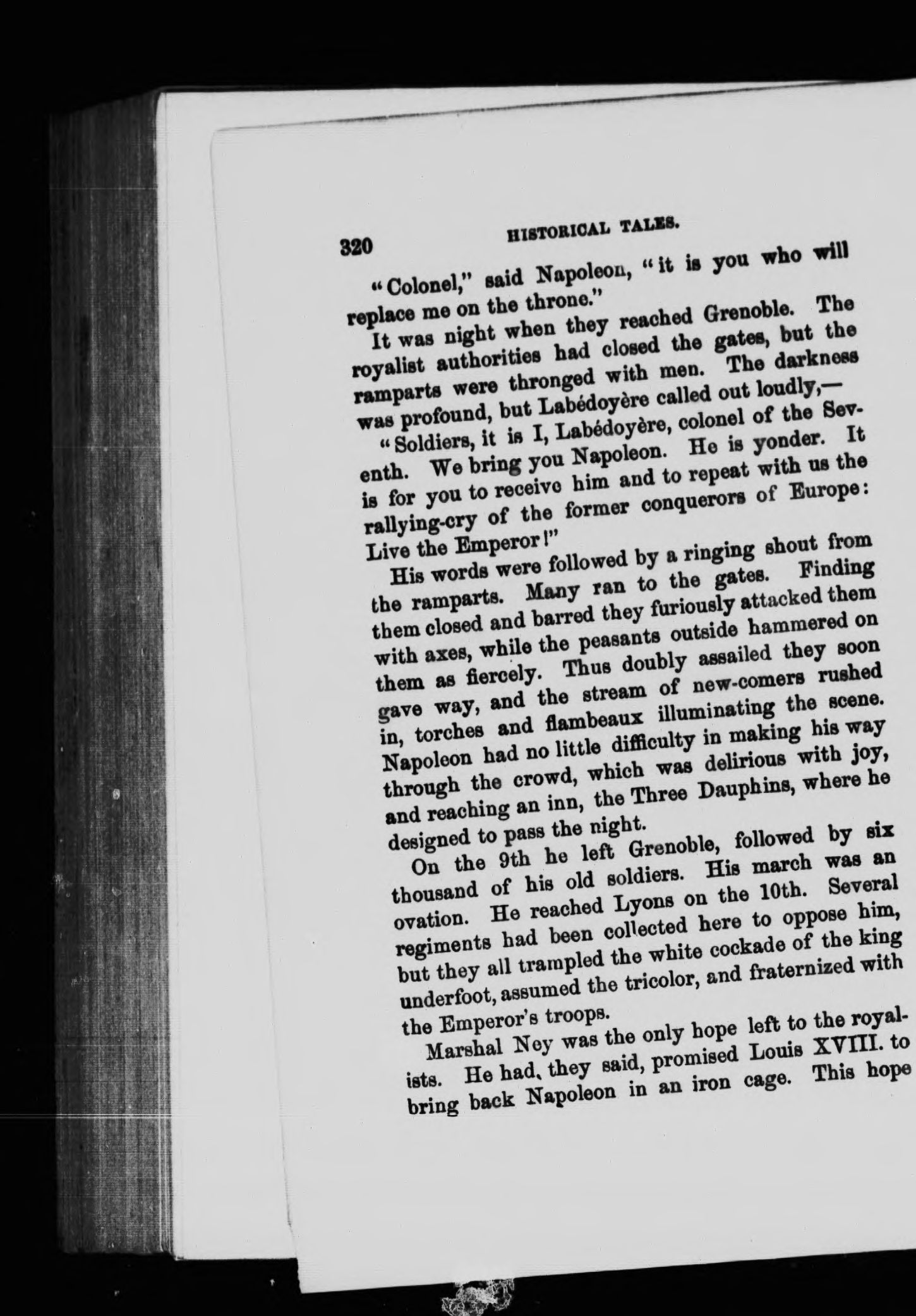 320 HISTORICAL TALES.

"Colonel," said Napoleon, "it is you who will replace me on the throne."

It was night when they reached Grenoble. The royalist authorities had closed the gates, but the ramparts were thronged with men. The darkness was profound, but Labédoyère called out loudly,—

"Soldiers, it is I, Labédoyère, colonel of the Seventh. We bring you Napoleon. He is yonder. It is for you to receive him and to repeat with us the rallying-cry of the former conquerors of Europe: Live the Emperor!"

His words were followed by a ringing shout from the ramparts. Many ran to the gates. Finding them closed and barred they furiously attacked them with axes, while the peasants outside hammered on them as fiercely. Thus doubly assailed they soon gave way, and the stream of new-comers rushed in, torches and flambeaux illuminating the scene. Napoleon had no little difficulty in making his way through the crowd, which was delirious with joy, and reaching an inn, the Three Dauphins, where he designed to pass the night.

On the 9th he left Grenoble, followed by six thousand of his old soldiers. His march was an ovation. He reached Lyons on the 10th. Several regiments had been collected here to oppose him, but they all trampled the white cockade of the king underfoot, assumed the tricolor, and fraternized with the Emperor's troops.

Marshal Ney was the only hope left to the royalists. He had, they said, promised Louis XVIII. to bring back Napoleon in an iron cage. This hope